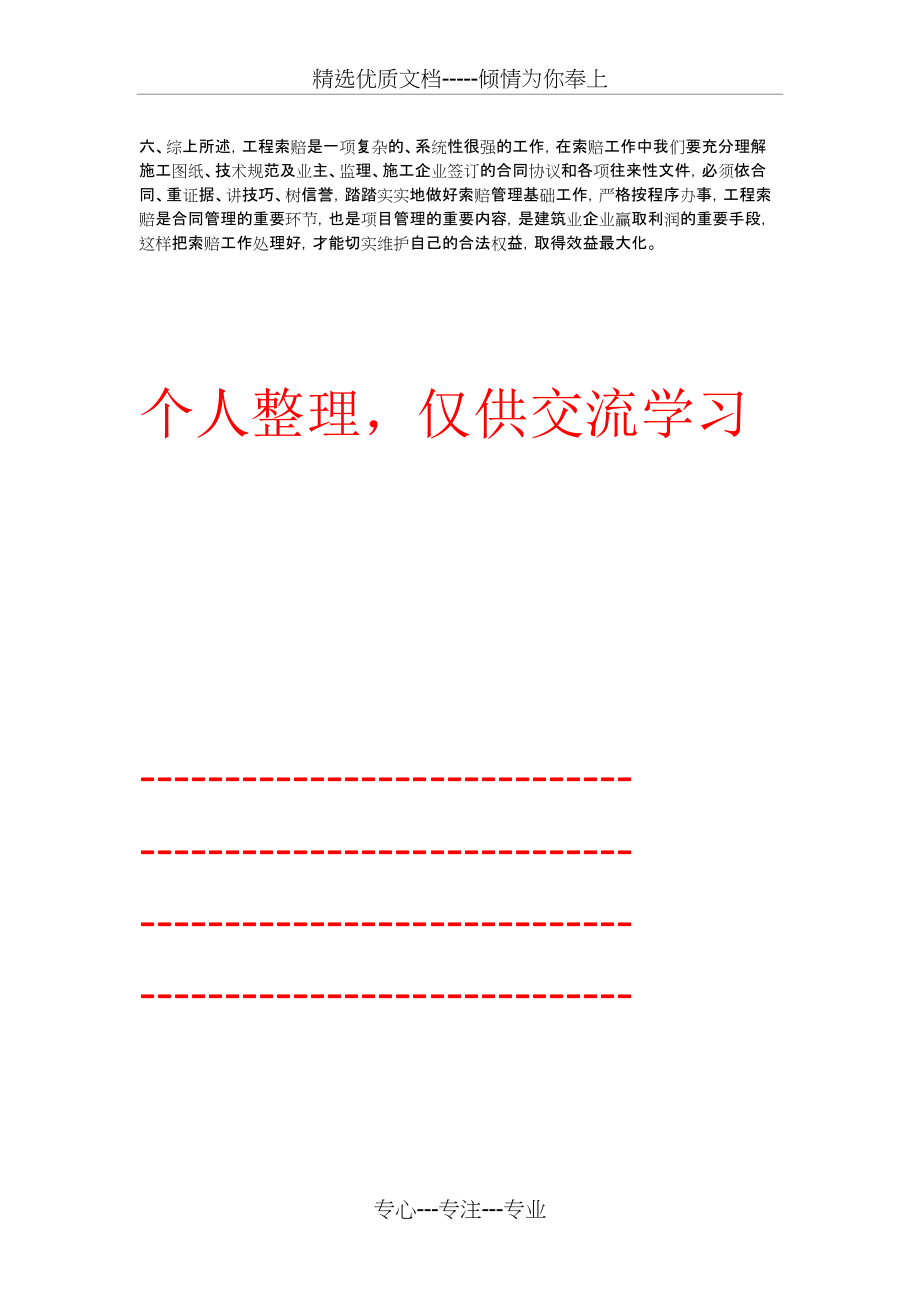 精选优质文档-----倾情为你奉上

六、综上所述，工程索赔是一项复杂的、系统性很强的工作，在索赔工作中我们要充分理解施工图纸、技术规范及业主、监理、施工企业签订的合同协议和各项往来性文件，必须依合同、重证据、讲技巧、树信誉，踏踏实实地做好索赔管理基础工作，严格按程序办事，工程索赔是合同管理的重要环节，也是项目管理的重要内容，是建筑业企业赢取利润的重要手段，这样把索赔工作处理好，才能切实维护自己的合法权益，取得效益最大化。

个人整理，仅供交流学习

-----------------------------

-----------------------------

-----------------------------

-----------------------------

专心---专注---专业